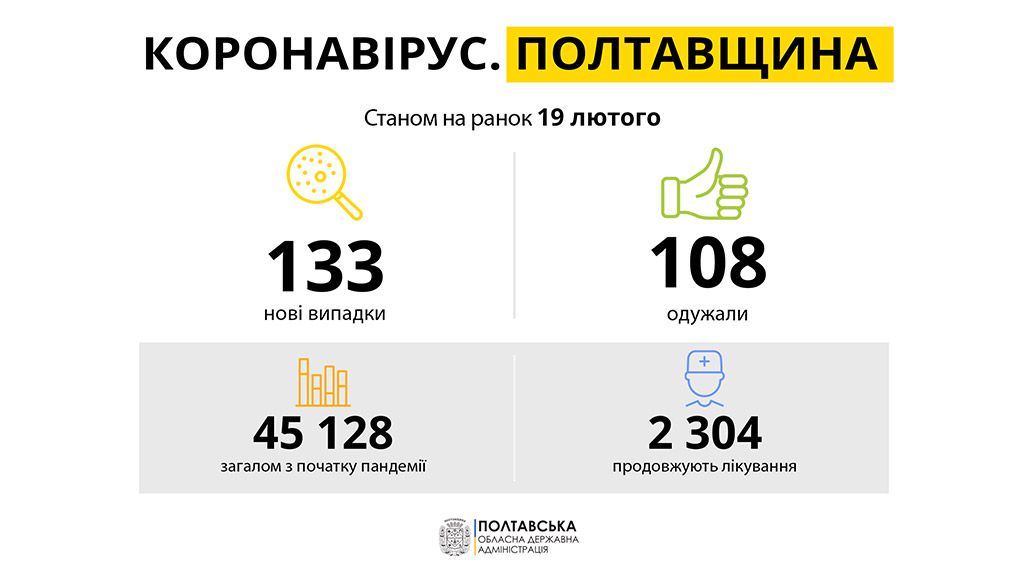 КОРОНАВІРУС. ПОЛТАВЩИНА

Станом на ранок 19 лютого

133
нові випадки

108
одужали

45 128
загалом з початку пандемії

2 304
продовжують лікування

ПОЛТАВСЬКА
ОБЛАСНА ДЕРЖАВНА
АДМІНІСТРАЦІЯ